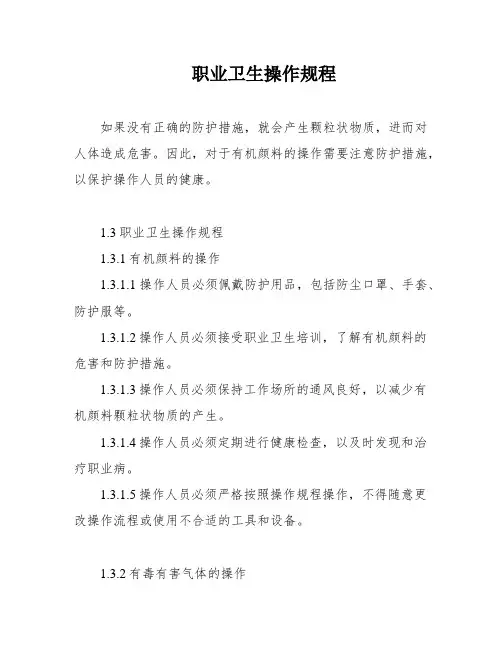 职业卫生操作规程

如果没有正确的防护措施，就会产生颗粒状物质，进而对人体造成危害。因此，对于有机颜料的操作需要注意防护措施，以保护操作人员的健康。

1.3 职业卫生操作规程

1.3.1 有机颜料的操作

1.3.1.1 操作人员必须佩戴防护用品，包括防尘口罩、手套、防护服等。

1.3.1.2 操作人员必须接受职业卫生培训，了解有机颜料的危害和防护措施。

1.3.1.3 操作人员必须保持工作场所的通风良好，以减少有机颜料颗粒状物质的产生。

1.3.1.4 操作人员必须定期进行健康检查，以及时发现和治疗职业病。

1.3.1.5 操作人员必须严格按照操作规程操作，不得随意更改操作流程或使用不合适的工具和设备。

1.3.2 有毒有害气体的操作